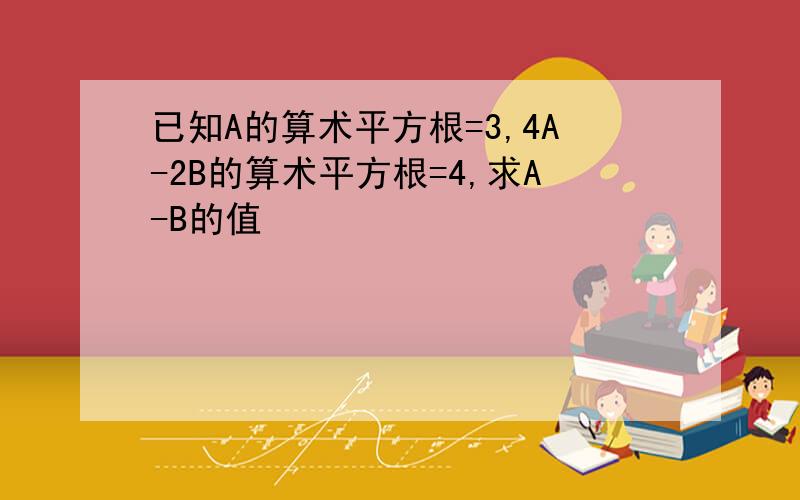 已知A的算术平方根=3,4A-2B的算术平方根=4,求A-B的值